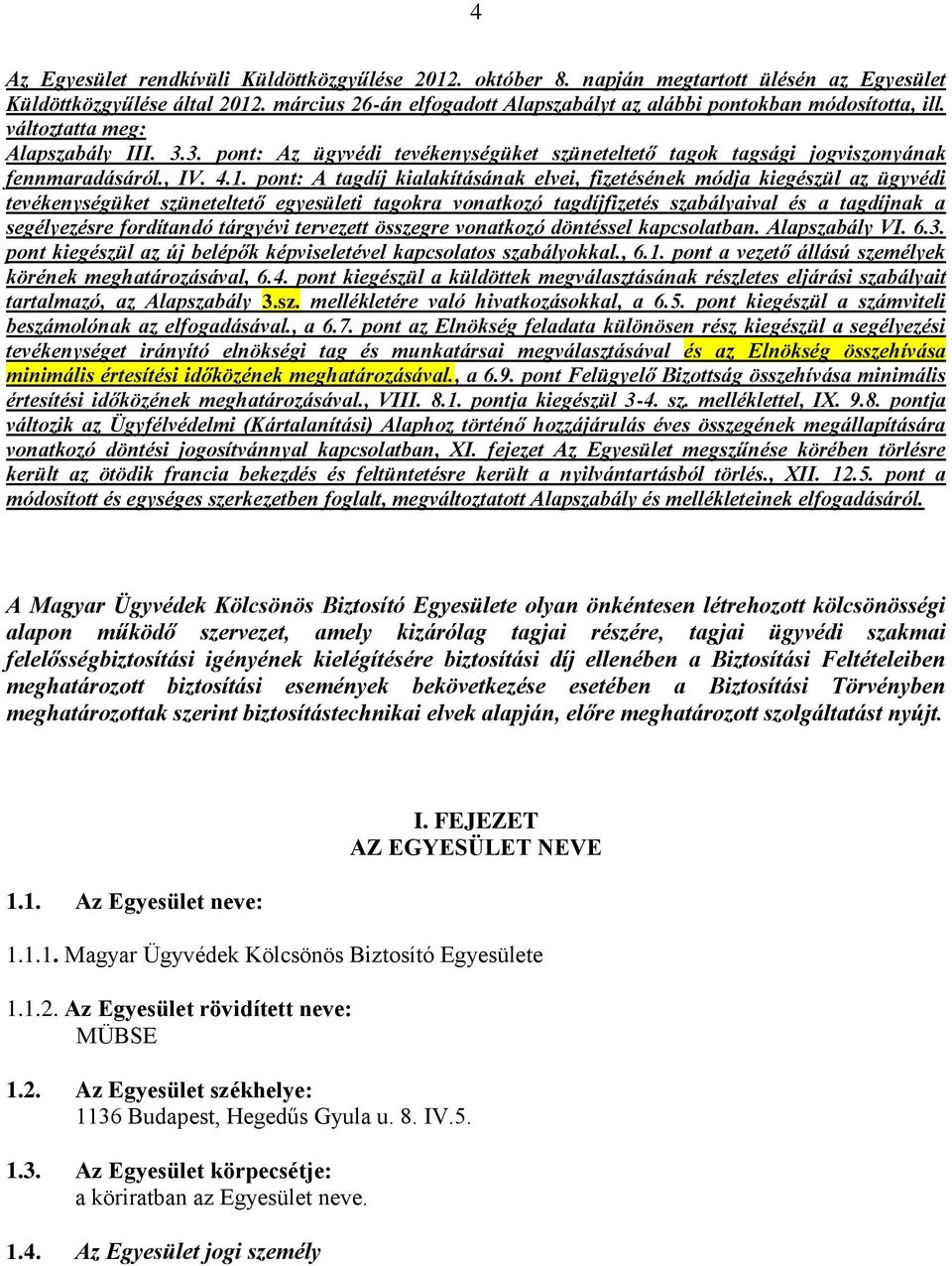 4

Az Egyesület rendkívüli Küldöttközgyűlése 2012. október 8. napján megtartott ülésén az Egyesület Küldöttközgyűlése által 2012. március 26-án elfogadott Alapszabályt az alábbi pontokban módosította, ill. változtatta meg:
Alapszabály III. 3.3. pont: Az ügyvédi tevékenységüket szüneteltető tagok tagsági jogviszonyának fennmaradásáról., IV. 4.1. pont: A tagdíj kialakításának elvei, fizetésének módja kiegészül az ügyvédi tevékenységüket szüneteltető egyesületi tagokra vonatkozó tagdíjfizetés szabályaival és a tagdíjnak a segélyezésre fordítandó tárgyévi tervezett összegre vonatkozó döntéssel kapcsolatban. Alapszabály VI. 6.3. pont kiegészül az új belépők képviseletével kapcsolatos szabályokkal., 6.1. pont a vezető állású személyek körének meghatározásával, 6.4. pont kiegészül a küldöttek megválasztásának részletes eljárási szabályait tartalmazó, az Alapszabály 3.sz. mellékletére való hivatkozásokkal, a 6.5. pont kiegészül a számviteli beszámolónak az elfogadásával., a 6.7. pont az Elnökség feladata különösen rész kiegészül a segélyezési tevékenységet irányító elnökségi tag és munkatársai megválasztásával és az Elnökség összehívása minimális értesítési időközének meghatározásával., a 6.9. pont Felügyelő Bizottság összehívása minimális értesítési időközének meghatározásával., VIII. 8.1. pontja kiegészül 3-4. sz. melléklettel, IX. 9.8. pontja változik az Ügyfélvédelmi (Kártalanítási) Alaphoz történő hozzájárulás éves összegének megállapítására vonatkozó döntési jogosítvánnyal kapcsolatban, XI. fejezet Az Egyesület megszűnése körében törlésre került az ötödik francia bekezdés és feltüntetésre került a nyilvántartásból törlés., XII. 12.5. pont a módosított és egységes szerkezetben foglalt, megváltoztatott Alapszabály és mellékleteinek elfogadásáról.

A Magyar Ügyvédek Kölcsönös Biztosító Egyesülete olyan önkéntesen létrehozott kölcsönösségi alapon működő szervezet, amely kizárólag tagjai részére, tagjai ügyvédi szakmai felelősségbiztosítási igényének kielégítésére biztosítási díj ellenében a Biztosítási Feltételeiben meghatározott biztosítási események bekövetkezése esetében a Biztosítási Törvényben meghatározottak szerint biztosítástechnikai elvek alapján, előre meghatározott szolgáltatást nyújt.

I. FEJEZET
AZ EGYESÜLET NEVE

1.1. Az Egyesület neve:

1.1.1. Magyar Ügyvédek Kölcsönös Biztosító Egyesülete

1.1.2. Az Egyesület rövidített neve:
MÜBSE

1.2. Az Egyesület székhelye:
1136 Budapest, Hegedűs Gyula u. 8. IV.5.

1.3. Az Egyesület körpecsétje:
a köriratban az Egyesület neve.

1.4. Az Egyesület jogi személy